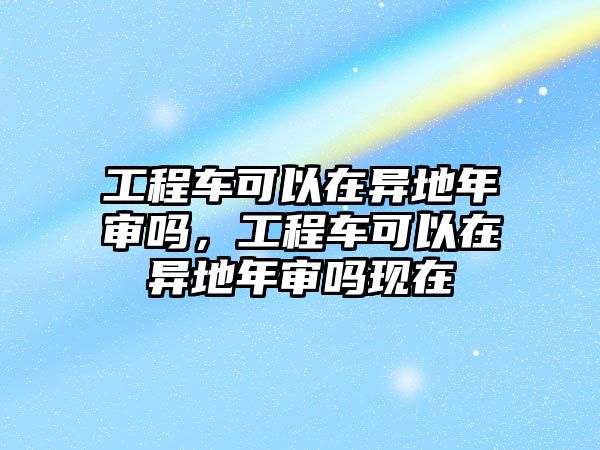 工程车可以在异地年审吗，工程车可以在异地年审吗现在